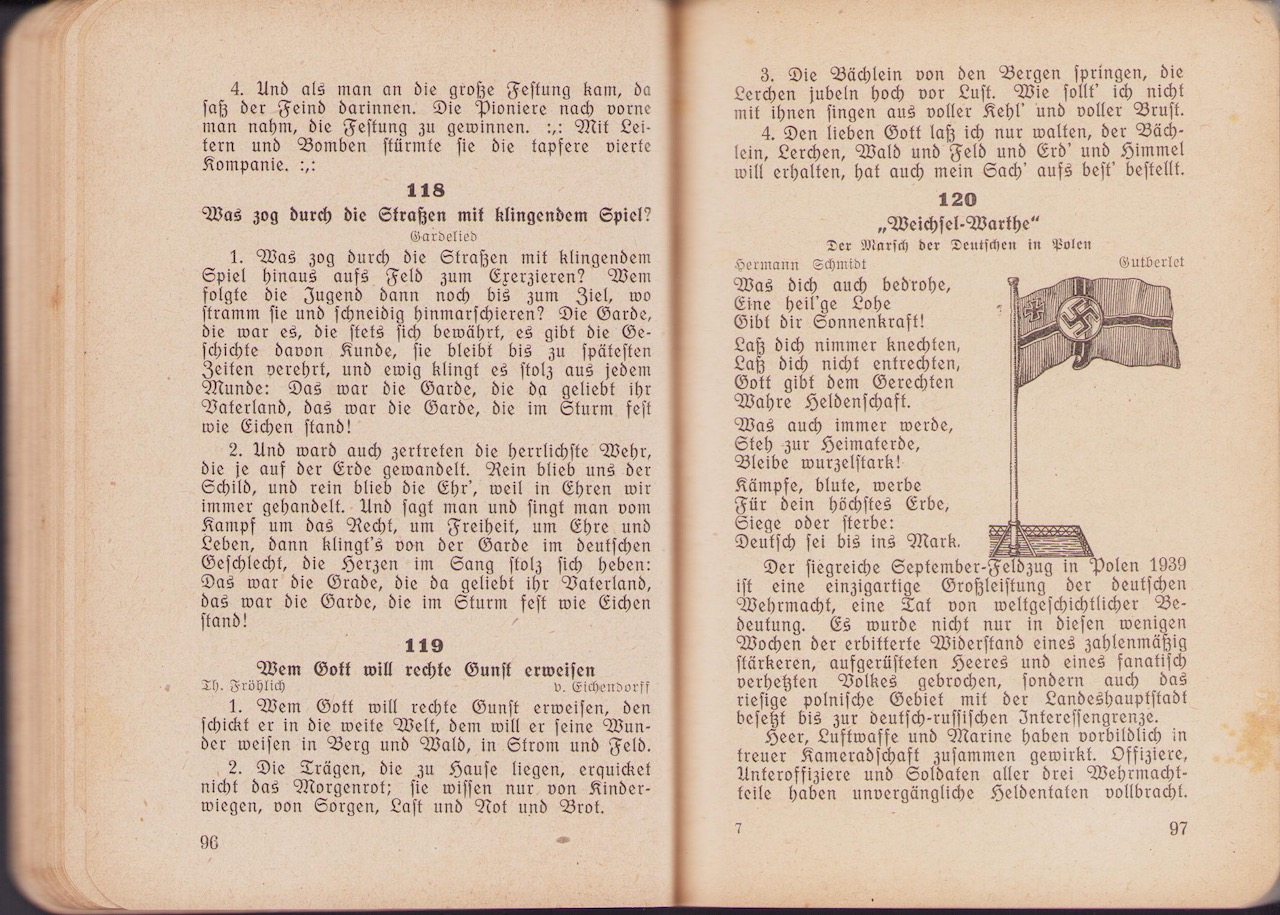 4. Und als man an die große Festung kam, da saß der Feind darinnen. Die Pioniere nach vorne man nahm, die Festung zu gewinnen. :,: Mit Leitern und Bomben stürmte sie die tapfere vierte Kompanie. :,:

118

Was zog durch die Straßen mit klingendem Spiel?

Gardelied

1. Was zog durch die Straßen mit klingendem Spiel hinaus aufs Feld zum Exerzieren? Wem folgte die Jugend dann noch bis zum Ziel, wo stramm sie und schneidig hinmarschieren? Die Garde, die war es, die stets sich bewährt, es gibt die Geschichte davon Kunde, sie bleibt bis zu spätesten Zeiten verehrt, und ewig klingt es stolz aus jedem Munde: Das war die Garde, die da geliebt ihr Vaterland, das war die Garde, die im Sturm fest wie Eichen stand!

2. Und ward auch zertreten die herrlichste Wehr, die je auf der Erde gewandelt. Rein blieb uns der Schild, und rein blieb die Ehr', weil in Ehren wir immer gehandelt. Und sagt man und singt man vom Kampf um das Recht, um Freiheit, um Ehre und Leben, dann klingt's von der Garde im deutschen Geschlecht, die Herzen im Sang stolz sich heben: Das war die Grade, die da geliebt ihr Vaterland, das war die Garde, die im Sturm fest wie Eichen stand!

119

Wem Gott will rechte Gunst erweisen

Th. Fröhlich v. Eichendorff

1. Wem Gott will rechte Gunst erweisen, den schickt er in die weite Welt, dem will er seine Wunder weisen in Berg und Wald, in Strom und Feld.

2. Die Trägen, die zu Hause liegen, erquicket nicht das Morgenrot; sie wissen nur von Kinderwiegen, von Sorgen, Last und Not und Brot.

96

3. Die Bächlein von den Bergen springen, die Lerchen jubeln hoch vor Lust. Wie sollt' ich nicht mit ihnen singen aus voller Kehl' und voller Brust.

4. Den lieben Gott laß ich nur walten, der Bächlein, Lerchen, Wald und Feld und Erd' und Himmel will erhalten, hat auch mein Sach' aufs best' bestellt.

120

„Weichsel-Warthe"

Der Marsch der Deutschen in Polen

Hermann Schmidt Gutberlet

Was dich auch bedrohe,
Eine heil'ge Lohe
Gibt dir Sonnenkraft!

Laß dich nimmer knechten,
Laß dich nicht entrechten,
Gott gibt dem Gerechten
Wahre Heldenschaft.

Was auch immer werde,
Steh zur Heimaterde,
Bleibe wurzelstark!

Kämpfe, blute, werbe
Für dein höchstes Erbe,
Siege oder sterbe:
Deutsch sei bis ins Mark.

Der siegreiche September-Feldzug in Polen 1939 ist eine einzigartige Großleistung der deutschen Wehrmacht, eine Tat von weltgeschichtlicher Bedeutung. Es wurde nicht nur in diesen wenigen Wochen der erbitterte Widerstand eines zahlenmäßig stärkeren, aufgerüsteten Heeres und eines fanatisch verhetzten Volkes gebrochen, sondern auch das riesige polnische Gebiet mit der Landeshauptstadt besetzt bis zur deutsch-russischen Interessengrenze.

Heer, Luftwaffe und Marine haben vorbildlich in treuer Kameradschaft zusammen gewirkt. Offiziere, Unteroffiziere und Soldaten aller drei Wehrmachtteile haben unvergängliche Heldentaten vollbracht.

7 97